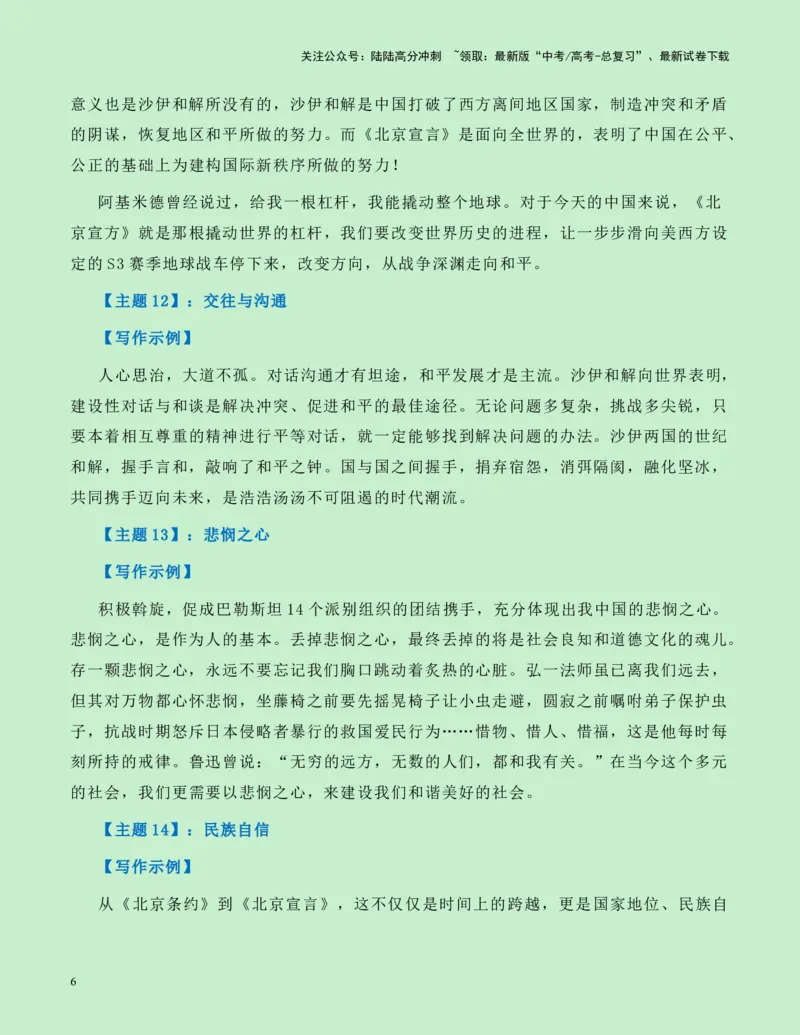 关注公众号：陆陆高分冲刺 ~领取：最新版“中考/高考-总复习”、最新试卷下载

意义也是沙伊和解所没有的，沙伊和解是中国打破了西方离间地区国家，制造冲突和矛盾的阴谋，恢复地区和平所做的努力。而《北京宣言》是面向全世界的，表明了中国在公平、公正的基础上为建构国际新秩序所做的努力！

阿基米德曾经说过，给我一根杠杆，我能撬动整个地球。对于今天的中国来说，《北京宣方》就是那根撬动世界的杠杆，我们要改变世界历史的进程，让一步步滑向美西方设定的S3赛季地球战车停下来，改变方向，从战争深渊走向和平。

【主题12】：交往与沟通

【写作示例】

人心思治，大道不孤。对话沟通才有坦途，和平发展才是主流。沙伊和解向世界表明，建设性对话与和谈是解决冲突、促进和平的最佳途径。无论问题多复杂，挑战多尖锐，只要本着相互尊重的精神进行平等对话，就一定能够找到解决问题的办法。沙伊两国的世纪和解，握手言和，敲响了和平之钟。国与国之间握手，捐弃宿怨，消弭隔阂，融化坚冰，共同携手迈向未来，是浩浩汤汤不可阻遏的时代潮流。

【主题13】：悲悯之心

【写作示例】

积极斡旋，促成巴勒斯坦14个派别组织的团结携手，充分体现出我中国的悲悯之心。悲悯之心，是作为人的基本。丢掉悲悯之心，最终丢掉的将是社会良知和道德文化的魂儿。存一颗悲悯之心，永远不要忘记我们胸口跳动着炙热的心脏。弘一法师虽已离我们远去，但其对万物都心怀悲悯，坐藤椅之前要先摇晃椅子让小虫走避，圆寂之前嘱咐弟子保护虫子，抗战时期怒斥日本侵略者暴行的救国爱民行为……惜物、惜人、惜福，这是他每时每刻所持的戒律。鲁迅曾说：“无穷的远方，无数的人们，都和我有关。”在当今这个多元的社会，我们更需要以悲悯之心，来建设我们和谐美好的社会。

【主题14】：民族自信

【写作示例】

从《北京条约》到《北京宣言》，这不仅仅是时间上的跨越，更是国家地位、民族自

6